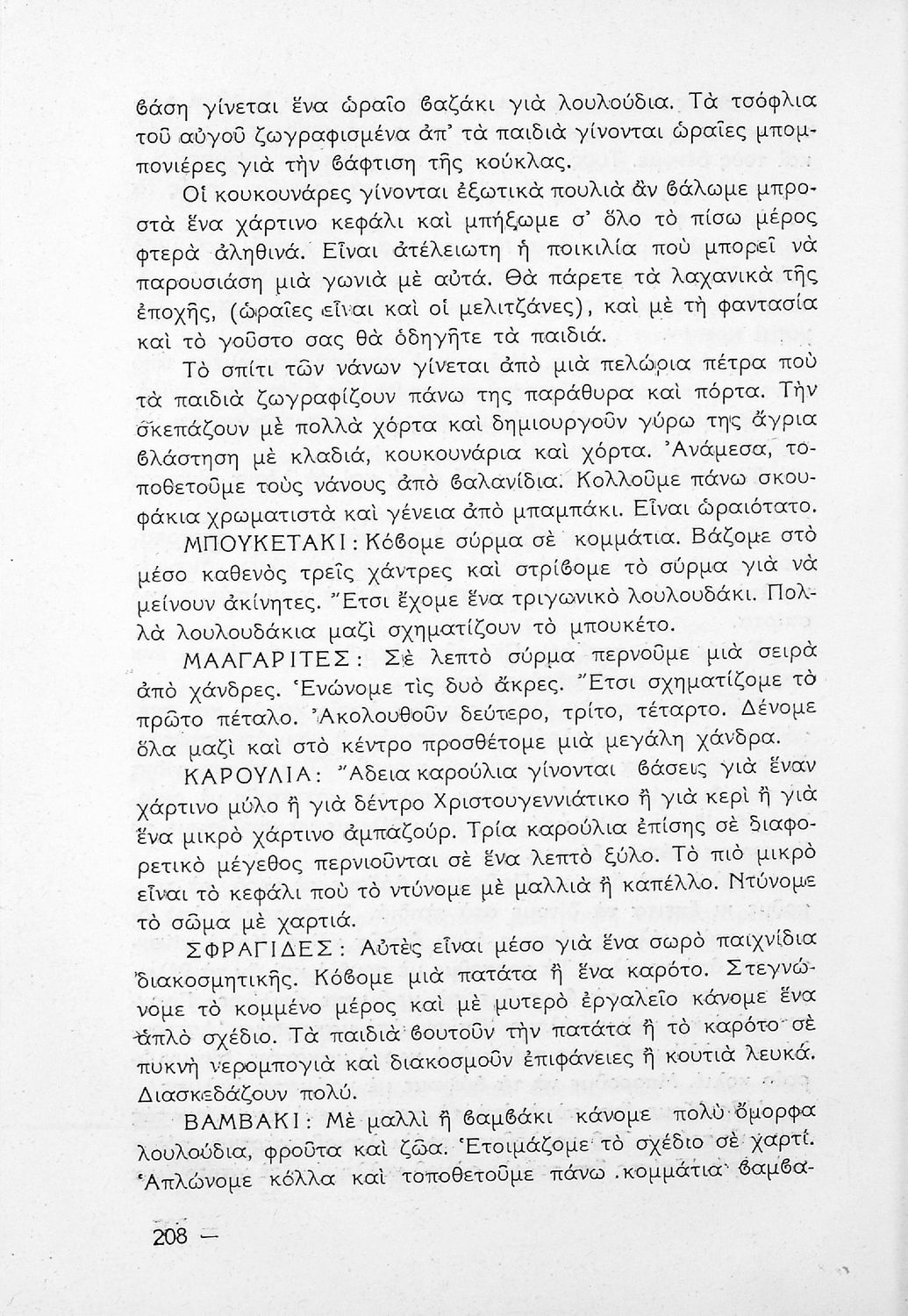 βάση γίνεται ἕνα ὡραῖο βαζάκι γιὰ λουλούδια. Τὰ τσόφλια τοῦ αὐγοῦ ζωγραφισμένα ἀπ' τὰ παιδιὰ γίνονται ὡραῖες μπομπονιέρες γιὰ τὴν βάφτιση τῆς κούκλας.

Οἱ κουκουνάρες γίνονται ἐξωτικὰ πουλιὰ ἂν βάλωμε μπροστὰ ἕνα χάρτινο κεφάλι καὶ μπήξωμε σ' ὅλο τὸ πίσω μέρος φτερὰ ἀληθινά. Εἶναι ἀτέλειωτη ἡ ποικιλία ποὺ μπορεῖ νὰ παρουσιάση μιὰ γωνιὰ μὲ αὐτά. Θὰ πάρετε τὰ λαχανικὰ τῆς ἐποχῆς, (ὡραῖες εἶναι καὶ οἱ μελιτζάνες), καὶ μὲ τὴ φαντασία καὶ τὸ γοῦστο σας θὰ ὁδηγῆτε τὰ παιδιά.

Τὸ σπίτι τῶν νάνων γίνεται ἀπὸ μιὰ πελώρια πέτρα ποὺ τὰ παιδιὰ ζωγραφίζουν πάνω της παράθυρα καὶ πόρτα. Τὴν σκεπάζουν μὲ πολλὰ χόρτα καὶ δημιουργοῦν γύρω της ἄγρια βλάστηση μὲ κλαδιά, κουκουνάρια καὶ χόρτα. Ἀνάμεσα, τοποθετοῦμε τοὺς νάνους ἀπὸ βαλανίδια. Κολλοῦμε πάνω σκουφάκια χρωματιστὰ καὶ γένεια ἀπὸ μπαμπάκι. Εἶναι ὡραιότατο.

ΜΠΟΥΚΕΤΑΚΙ: Κόβομε σύρμα σὲ κομμάτια. Βάζομε στὸ μέσο καθενὸς τρεῖς χάντρες καὶ στρίβομε τὸ σύρμα γιὰ νὰ μείνουν ἀκίνητες. Ἔτσι ἔχομε ἕνα τριγωνικὸ λουλουδάκι. Πολλὰ λουλουδάκια μαζὶ σχηματίζουν τὸ μπουκέτο.

ΜΑΑΓΑΡΙΤΕΣ: Σὲ λεπτὸ σύρμα περνοῦμε μιὰ σειρὰ ἀπὸ χάνδρες. Ἑνώνομε τὶς δυὸ ἄκρες. Ἔτσι σχηματίζομε τὸ πρῶτο πέταλο. Ἀκολουθοῦν δεύτερο, τρίτο, τέταρτο. Δένομε ὅλα μαζὶ καὶ στὸ κέντρο προσθέτομε μιὰ μεγάλη χάνδρα.

ΚΑΡΟΥΛΙΑ: Ἄδεια καρούλια γίνονται βάσεις γιὰ ἕναν χάρτινο μύλο ἢ γιὰ δέντρο Χριστουγεννιάτικο ἢ γιὰ κερὶ ἢ γιὰ ἕνα μικρὸ χάρτινο ἀμπαζούρ. Τρία καρούλια ἐπίσης σὲ διαφορετικὸ μέγεθος περνιοῦνται σὲ ἕνα λεπτὸ ξύλο. Τὸ πιὸ μικρὸ εἶναι τὸ κεφάλι ποὺ τὸ ντύνομε μὲ μαλλιὰ ἢ καπέλλο. Ντύνομε τὸ σῶμα μὲ χαρτιά.

ΣΦΡΑΓΙΔΕΣ: Αὐτὲς εἶναι μέσο γιὰ ἕνα σωρὸ παιχνίδια διακοσμητικῆς. Κόβομε μιὰ πατάτα ἢ ἕνα καρότο. Στεγνώνομε τὸ κομμένο μέρος καὶ μὲ μυτερὸ ἐργαλεῖο κάνομε ἕνα ἁπλὸ σχέδιο. Τὰ παιδιὰ βουτοῦν τὴν πατάτα ἢ τὸ καρότο σὲ πυκνὴ νερομπογιὰ καὶ διακοσμοῦν ἐπιφάνειες ἢ κουτιὰ λευκά. Διασκεδάζουν πολύ.

ΒΑΜΒΑΚΙ: Μὲ μαλλὶ ἢ βαμβάκι κάνομε πολὺ ὄμορφα λουλούδια, φροῦτα καὶ ζῶα. Ἑτοιμάζομε τὸ σχέδιο σὲ χαρτί. Ἁπλώνομε κόλλα καὶ τοποθετοῦμε πάνω κομμάτια βαμβα-

208 —